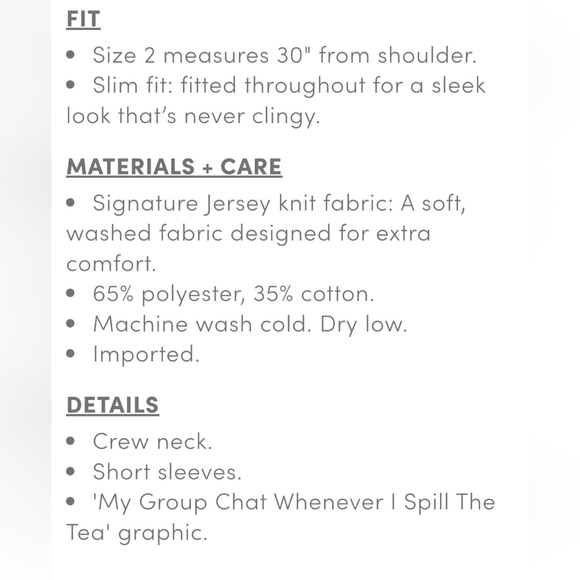 FIT

• Size 2 measures 30" from shoulder.
• Slim fit: fitted throughout for a sleek look that's never clingy.

MATERIALS + CARE

• Signature Jersey knit fabric: A soft, washed fabric designed for extra comfort.
• 65% polyester, 35% cotton.
• Machine wash cold. Dry low.
• Imported.

DETAILS

• Crew neck.
• Short sleeves.
• 'My Group Chat Whenever I Spill The Tea' graphic.